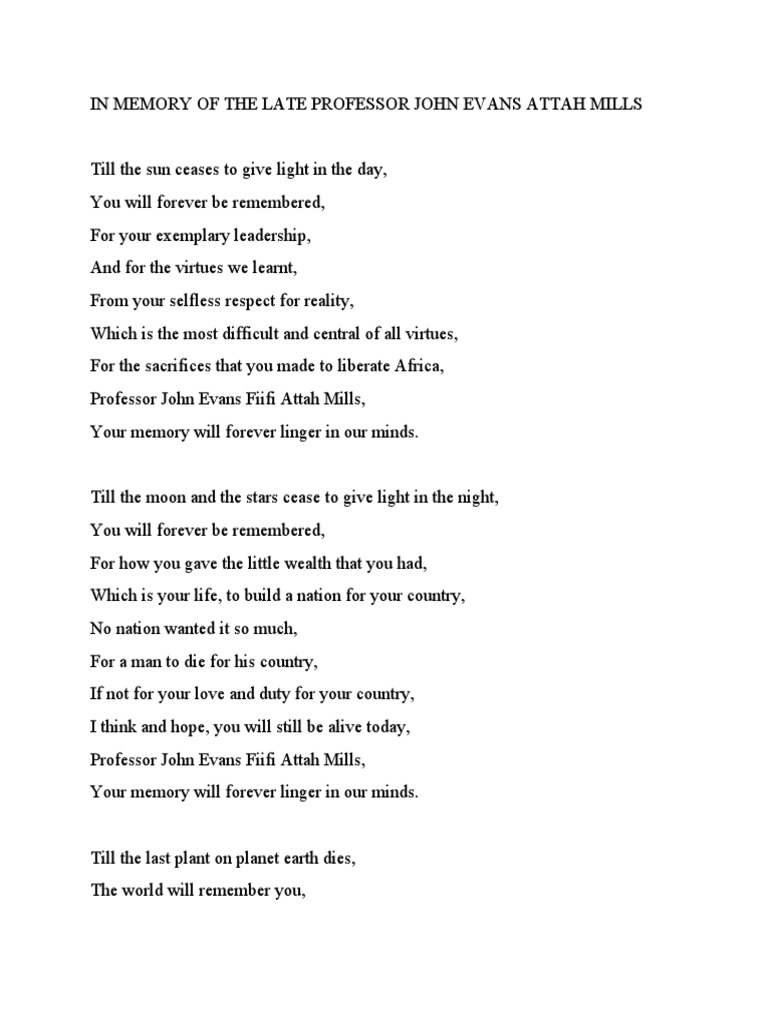 IN MEMORY OF THE LATE PROFESSOR JOHN EVANS ATTAH MILLS

Till the sun ceases to give light in the day,
You will forever be remembered,
For your exemplary leadership,
And for the virtues we learnt,
From your selfless respect for reality,
Which is the most difficult and central of all virtues,
For the sacrifices that you made to liberate Africa,
Professor John Evans Fiifi Attah Mills,
Your memory will forever linger in our minds.

Till the moon and the stars cease to give light in the night,
You will forever be remembered,
For how you gave the little wealth that you had,
Which is your life, to build a nation for your country,
No nation wanted it so much,
For a man to die for his country,
If not for your love and duty for your country,
I think and hope, you will still be alive today,
Professor John Evans Fiifi Attah Mills,
Your memory will forever linger in our minds.

Till the last plant on planet earth dies,
The world will remember you,